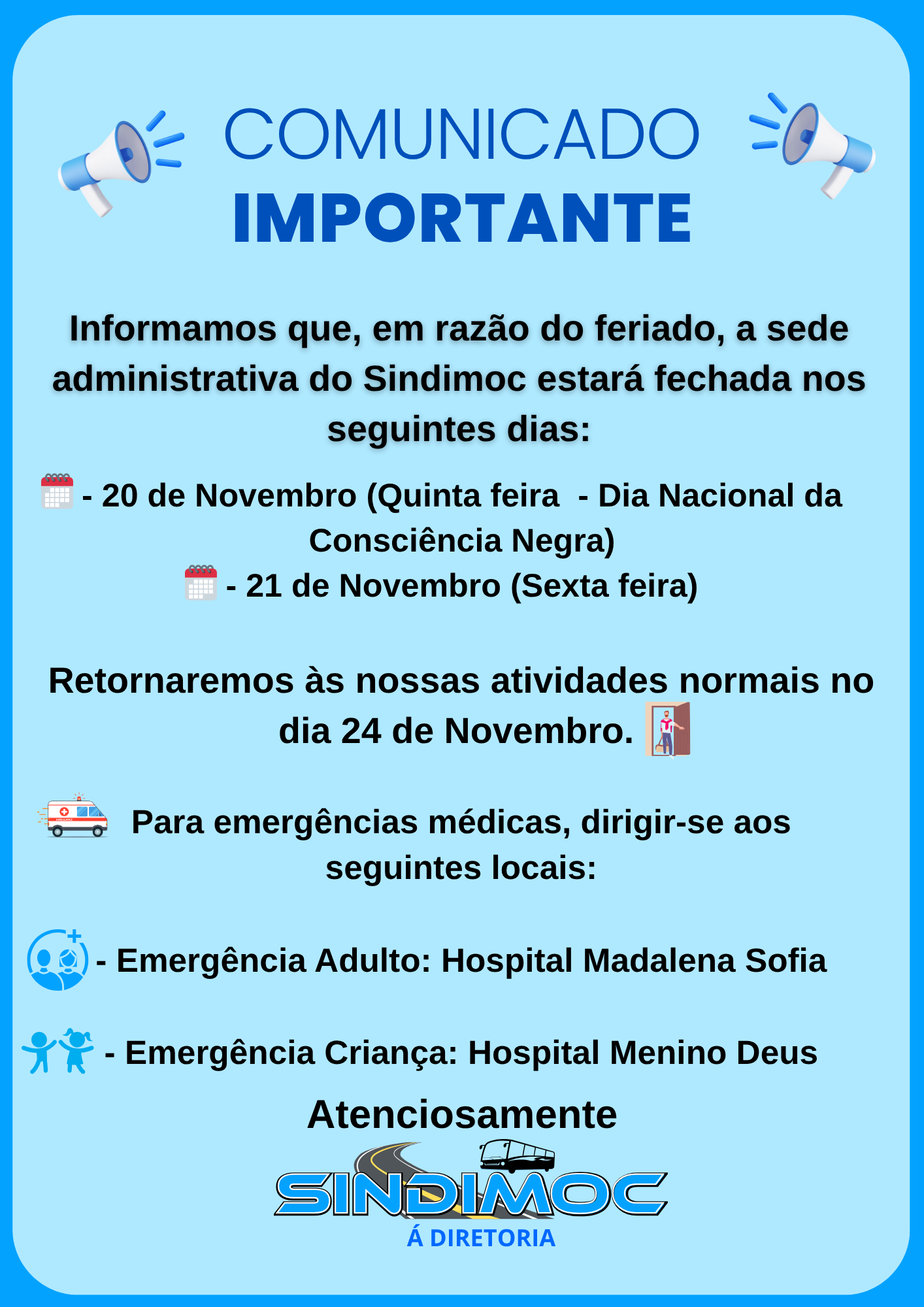 COMUNICADO
IMPORTANTE

Informamos que, em razão do feriado, a sede administrativa do Sindimoc estará fechada nos seguintes dias:

- 20 de Novembro (Quinta feira - Dia Nacional da Consciência Negra)
- 21 de Novembro (Sexta feira)

Retornaremos às nossas atividades normais no dia 24 de Novembro.

Para emergências médicas, dirigir-se aos seguintes locais:

- Emergência Adulto: Hospital Madalena Sofia

- Emergência Criança: Hospital Menino Deus

Atenciosamente

SINDIMOC
Á DIRETORIA